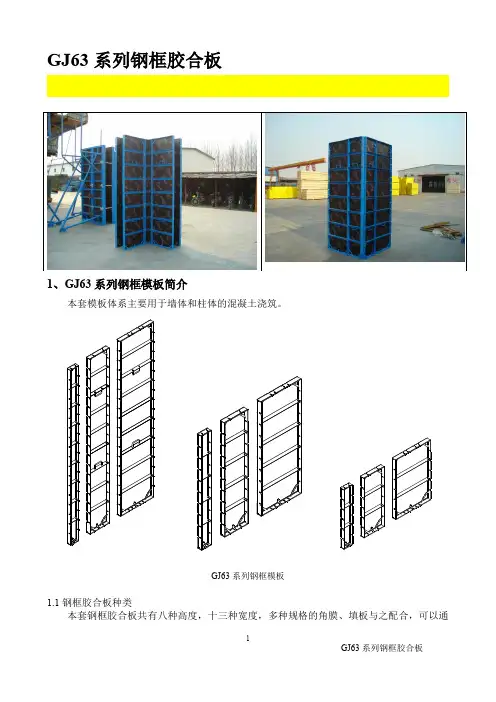 GJ63系列钢框胶合板

1、GJ63系列钢框模板简介

本套模板体系主要用于墙体和柱体的混凝土浇筑。

GJ63系列钢框模板

1.1钢框胶合板种类

本套钢框胶合板共有八种高度，十三种宽度，多种规格的角膜、填板与之配合，可以通

1

GJ63系列钢框胶合板